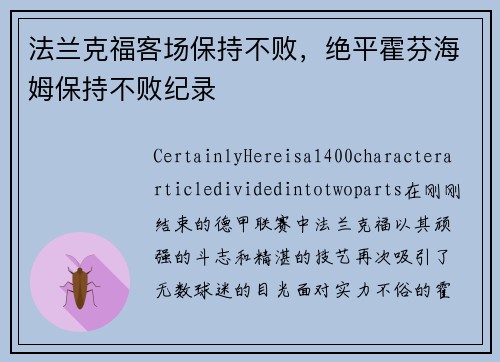 法兰克福客场保持不败，绝平霍芬海姆保持不败纪录

CertainlyHereisa1400characterarticledividedintotwoparts在刚刚结束的德甲联赛中法兰克福以其顽强的斗志和精湛的技艺再次吸引了无数球迷的目光面对实力不俗的霍